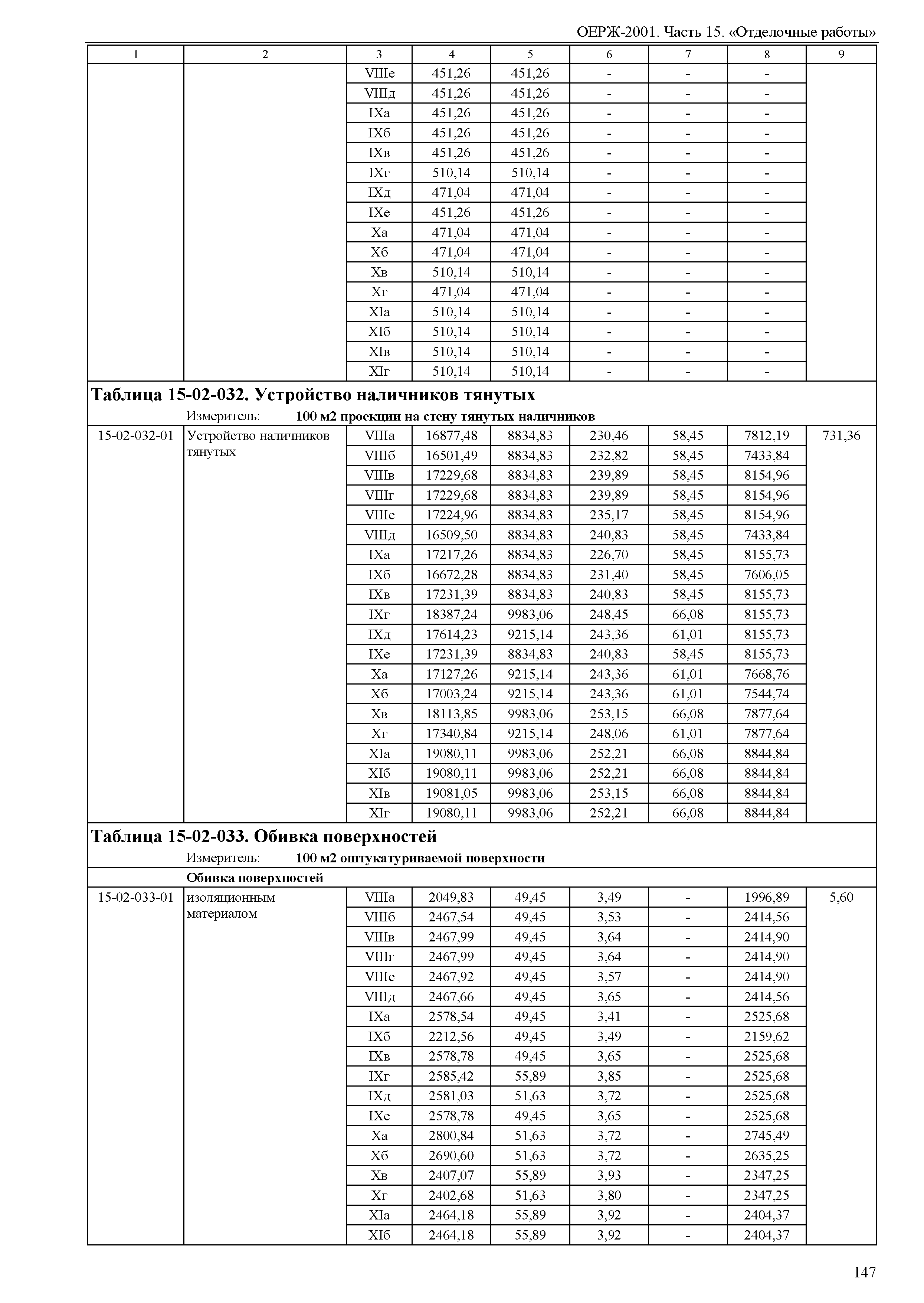 ОЕРЖ-2001. Часть 15. «Отделочные работы»

| 1 | 2 | 3 | 4 | 5 | 6 | 7 | 8 | 9 |
|---|---|---|---|---|---|---|---|---|
| | | VIIIе | 451,26 | 451,26 | - | - | - | |
| | | VIIIд | 451,26 | 451,26 | - | - | - | |
| | | IXа | 451,26 | 451,26 | - | - | - | |
| | | IXб | 451,26 | 451,26 | - | - | - | |
| | | IXв | 451,26 | 451,26 | - | - | - | |
| | | IXг | 510,14 | 510,14 | - | - | - | |
| | | IXд | 471,04 | 471,04 | - | - | - | |
| | | IXе | 451,26 | 451,26 | - | - | - | |
| | | Xа | 471,04 | 471,04 | - | - | - | |
| | | Xб | 471,04 | 471,04 | - | - | - | |
| | | Xв | 510,14 | 510,14 | - | - | - | |
| | | Xг | 471,04 | 471,04 | - | - | - | |
| | | XIа | 510,14 | 510,14 | - | - | - | |
| | | XIб | 510,14 | 510,14 | - | - | - | |
| | | XIв | 510,14 | 510,14 | - | - | - | |
| | | XIг | 510,14 | 510,14 | - | - | - | |

Таблица 15-02-032. Устройство наличников тянутых
Измеритель: 100 м2 проекции на стену тянутых наличников

| | | | | | | | | |
|---|---|---|---|---|---|---|---|---|
| 15-02-032-01 | Устройство наличников тянутых | VIIIа | 16877,48 | 8834,83 | 230,46 | 58,45 | 7812,19 | 731,36 |
| | | VIIIб | 16501,49 | 8834,83 | 232,82 | 58,45 | 7433,84 | |
| | | VIIIв | 17229,68 | 8834,83 | 239,89 | 58,45 | 8154,96 | |
| | | VIIIг | 17229,68 | 8834,83 | 239,89 | 58,45 | 8154,96 | |
| | | VIIIе | 17224,96 | 8834,83 | 235,17 | 58,45 | 8154,96 | |
| | | VIIIд | 16509,50 | 8834,83 | 240,83 | 58,45 | 7433,84 | |
| | | IXа | 17217,26 | 8834,83 | 226,70 | 58,45 | 8155,73 | |
| | | IXб | 16672,28 | 8834,83 | 231,40 | 58,45 | 7606,05 | |
| | | IXв | 17231,39 | 8834,83 | 240,83 | 58,45 | 8155,73 | |
| | | IXг | 18387,24 | 9983,06 | 248,45 | 66,08 | 8155,73 | |
| | | IXд | 17614,23 | 9215,14 | 243,36 | 61,01 | 8155,73 | |
| | | IXе | 17231,39 | 8834,83 | 240,83 | 58,45 | 8155,73 | |
| | | Xа | 17127,26 | 9215,14 | 243,36 | 61,01 | 7668,76 | |
| | | Xб | 17003,24 | 9215,14 | 243,36 | 61,01 | 7544,74 | |
| | | Xв | 18113,85 | 9983,06 | 253,15 | 66,08 | 7877,64 | |
| | | Xг | 17340,84 | 9215,14 | 248,06 | 61,01 | 7877,64 | |
| | | XIа | 19080,11 | 9983,06 | 252,21 | 66,08 | 8844,84 | |
| | | XIб | 19080,11 | 9983,06 | 252,21 | 66,08 | 8844,84 | |
| | | XIв | 19081,05 | 9983,06 | 253,15 | 66,08 | 8844,84 | |
| | | XIг | 19080,11 | 9983,06 | 252,21 | 66,08 | 8844,84 | |

Таблица 15-02-033. Обивка поверхностей
Измеритель: 100 м2 оштукатуриваемой поверхности
Обивка поверхностей

| | | | | | | | | |
|---|---|---|---|---|---|---|---|---|
| 15-02-033-01 | изоляционным материалом | VIIIа | 2049,83 | 49,45 | 3,49 | - | 1996,89 | 5,60 |
| | | VIIIб | 2467,54 | 49,45 | 3,53 | - | 2414,56 | |
| | | VIIIв | 2467,99 | 49,45 | 3,64 | - | 2414,90 | |
| | | VIIIг | 2467,99 | 49,45 | 3,64 | - | 2414,90 | |
| | | VIIIе | 2467,92 | 49,45 | 3,57 | - | 2414,90 | |
| | | VIIIд | 2467,66 | 49,45 | 3,65 | - | 2414,56 | |
| | | IXа | 2578,54 | 49,45 | 3,41 | - | 2525,68 | |
| | | IXб | 2212,56 | 49,45 | 3,49 | - | 2159,62 | |
| | | IXв | 2578,78 | 49,45 | 3,65 | - | 2525,68 | |
| | | IXг | 2585,42 | 55,89 | 3,85 | - | 2525,68 | |
| | | IXд | 2581,03 | 51,63 | 3,72 | - | 2525,68 | |
| | | IXе | 2578,78 | 49,45 | 3,65 | - | 2525,68 | |
| | | Xа | 2800,84 | 51,63 | 3,72 | - | 2745,49 | |
| | | Xб | 2690,60 | 51,63 | 3,72 | - | 2635,25 | |
| | | Xв | 2407,07 | 55,89 | 3,93 | - | 2347,25 | |
| | | Xг | 2402,68 | 51,63 | 3,80 | - | 2347,25 | |
| | | XIа | 2464,18 | 55,89 | 3,92 | - | 2404,37 | |
| | | XIб | 2464,18 | 55,89 | 3,92 | - | 2404,37 | |

147